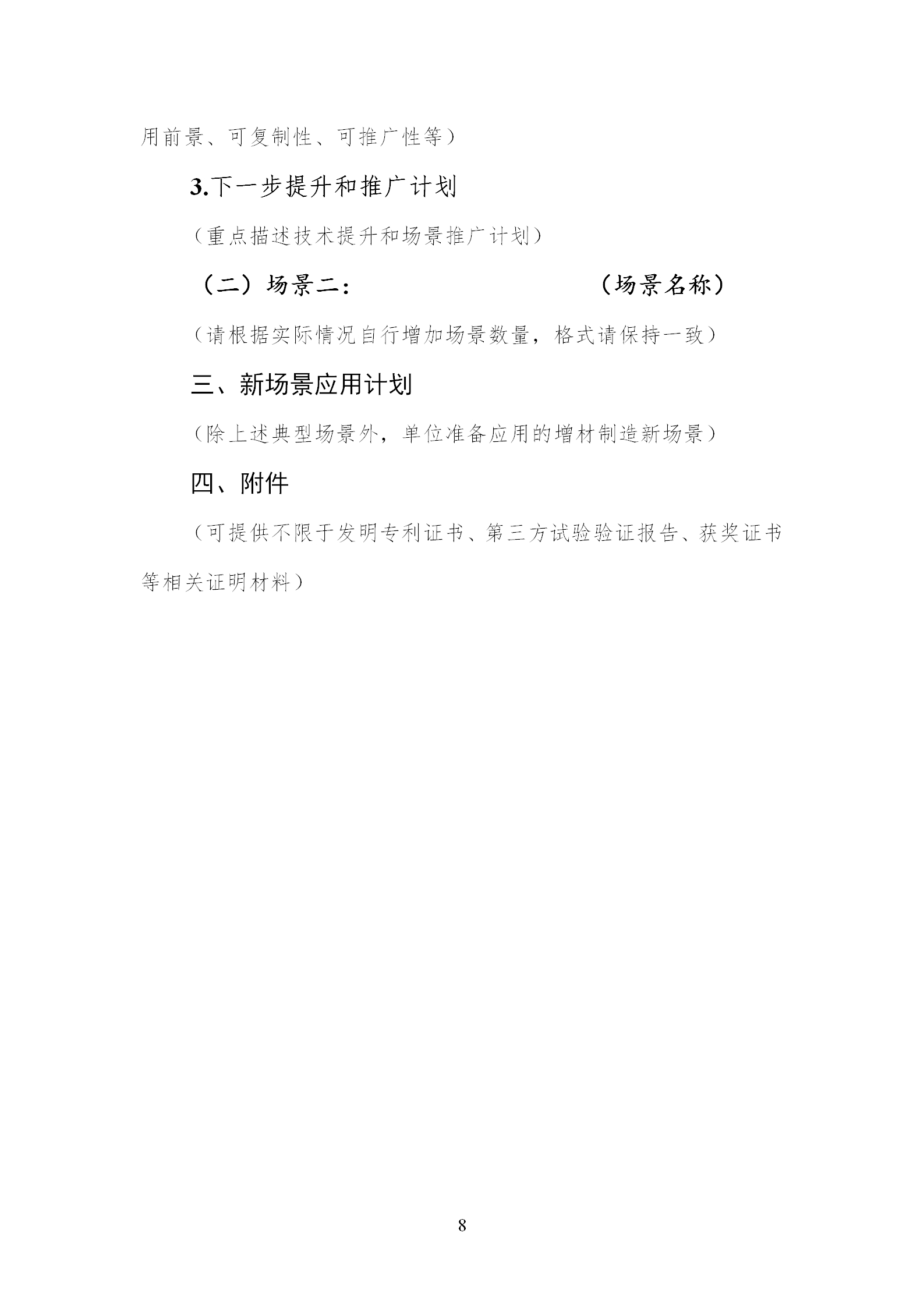 用前景、可复制性、可推广性等）

3.下一步提升和推广计划

（重点描述技术提升和场景推广计划）

（二）场景二： （场景名称）

（请根据实际情况自行增加场景数量，格式请保持一致）

三、新场景应用计划

（除上述典型场景外，单位准备应用的增材制造新场景）

四、附件

（可提供不限于发明专利证书、第三方试验验证报告、获奖证书等相关证明材料）

8